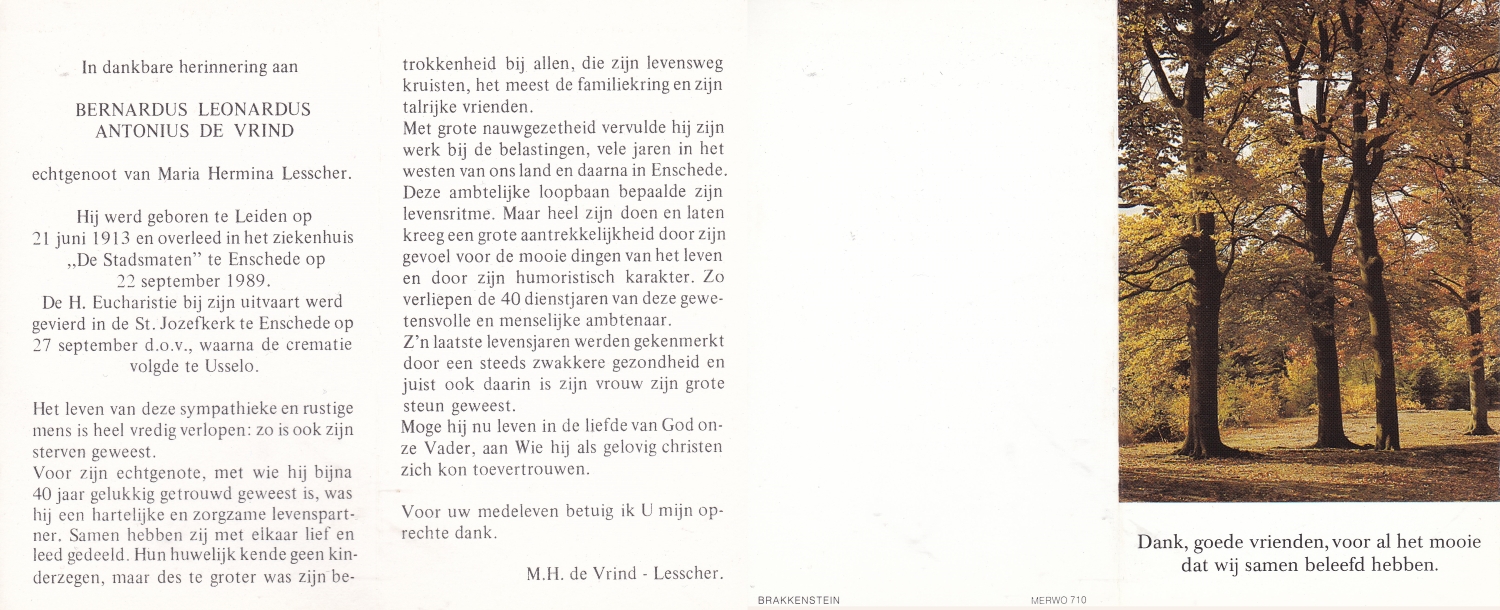 In dankbare herinnering aan

BERNARDUS LEONARDUS ANTONIUS DE VRIND

echtgenoot van Maria Hermina Lesscher.

Hij werd geboren te Leiden op 21 juni 1913 en overleed in het ziekenhuis „De Stadsmaten" te Enschede op 22 september 1989.
De H. Eucharistie bij zijn uitvaart werd gevierd in de St. Jozefkerk te Enschede op 27 september d.o.v., waarna de crematie volgde te Usselo.

Het leven van deze sympathieke en rustige mens is heel vredig verlopen: zo is ook zijn sterven geweest.
Voor zijn echtgenote, met wie hij bijna 40 jaar gelukkig getrouwd geweest is, was hij een hartelijke en zorgzame levenspartner. Samen hebben zij met elkaar lief en leed gedeeld. Hun huwelijk kende geen kinderzegen, maar des te groter was zijn betrokkenheid bij allen, die zijn levensweg kruisten, het meest de familiekring en zijn talrijke vrienden.
Met grote nauwgezetheid vervulde hij zijn werk bij de belastingen, vele jaren in het westen van ons land en daarna in Enschede. Deze ambtelijke loopbaan bepaalde zijn levensritme. Maar heel zijn doen en laten kreeg een grote aantrekkelijkheid door zijn gevoel voor de mooie dingen van het leven en door zijn humoristisch karakter. Zo verliepen de 40 dienstjaren van deze gewetensvolle en menselijke ambtenaar.
Z'n laatste levensjaren werden gekenmerkt door een steeds zwakkere gezondheid en juist ook daarin is zijn vrouw zijn grote steun geweest.
Moge hij nu leven in de liefde van God onze Vader, aan Wie hij als gelovig christen zich kon toevertrouwen.

Voor uw medeleven betuig ik U mijn oprechte dank.

M.H. de Vrind - Lesscher.

BRAKKENSTEIN

MERWO 710

Dank, goede vrienden, voor al het mooie dat wij samen beleefd hebben.